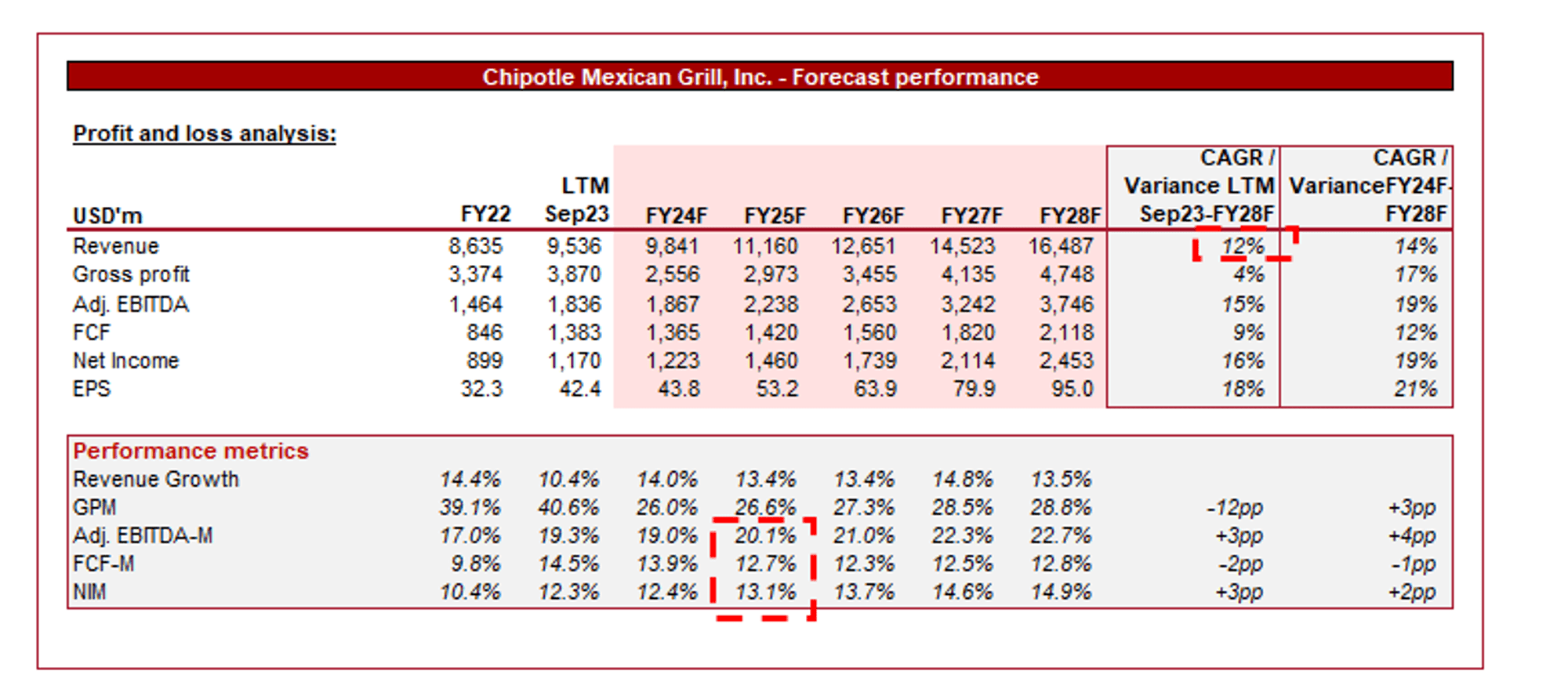 Chipotle Mexican Grill, Inc. - Forecast performance

Profit and loss analysis:

| USD'm | FY22 | LTM Sep23 | FY24F | FY25F | FY26F | FY27F | FY28F | CAGR / Variance LTM Sep23-FY28F | CAGR / VarianceFY24F-FY28F |
|---|---|---|---|---|---|---|---|---|---|
| Revenue | 8,635 | 9,536 | 9,841 | 11,160 | 12,651 | 14,523 | 16,487 | 12% | 14% |
| Gross profit | 3,374 | 3,870 | 2,556 | 2,973 | 3,455 | 4,135 | 4,748 | 4% | 17% |
| Adj. EBITDA | 1,464 | 1,836 | 1,867 | 2,238 | 2,653 | 3,242 | 3,746 | 15% | 19% |
| FCF | 846 | 1,383 | 1,365 | 1,420 | 1,560 | 1,820 | 2,118 | 9% | 12% |
| Net Income | 899 | 1,170 | 1,223 | 1,460 | 1,739 | 2,114 | 2,453 | 16% | 19% |
| EPS | 32.3 | 42.4 | 43.8 | 53.2 | 63.9 | 79.9 | 95.0 | 18% | 21% |

| Performance metrics | | | | | | | | | |
|---|---|---|---|---|---|---|---|---|---|
| Revenue Growth | 14.4% | 10.4% | 14.0% | 13.4% | 13.4% | 14.8% | 13.5% | | |
| GPM | 39.1% | 40.6% | 26.0% | 26.6% | 27.3% | 28.5% | 28.8% | -12pp | +3pp |
| Adj. EBITDA-M | 17.0% | 19.3% | 19.0% | 20.1% | 21.0% | 22.3% | 22.7% | +3pp | +4pp |
| FCF-M | 9.8% | 14.5% | 13.9% | 12.7% | 12.3% | 12.5% | 12.8% | -2pp | -1pp |
| NIM | 10.4% | 12.3% | 12.4% | 13.1% | 13.7% | 14.6% | 14.9% | +3pp | +2pp |